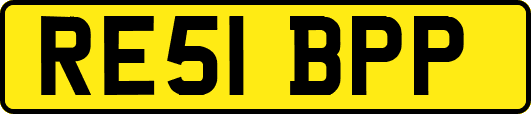 RE51 BPP